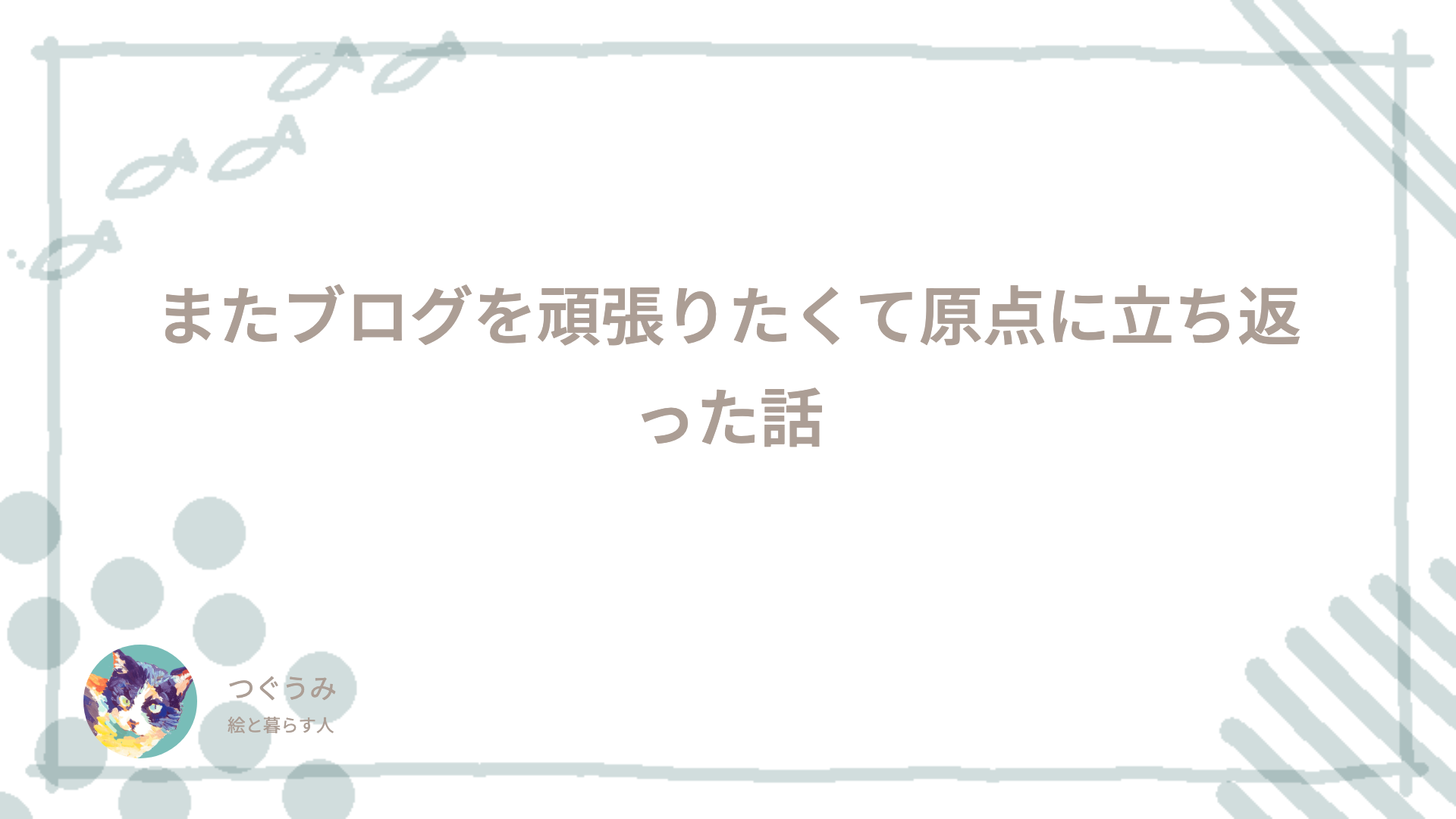 またブログを頑張りたくて原点に立ち返った話

つぐうみ
絵と暮らす人